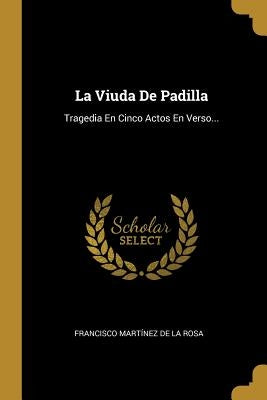 La Viuda De Padilla

Tragedia En Cinco Actos En Verso...

Scholar
SELECT

FRANCISCO MARTÍNEZ DE LA ROSA